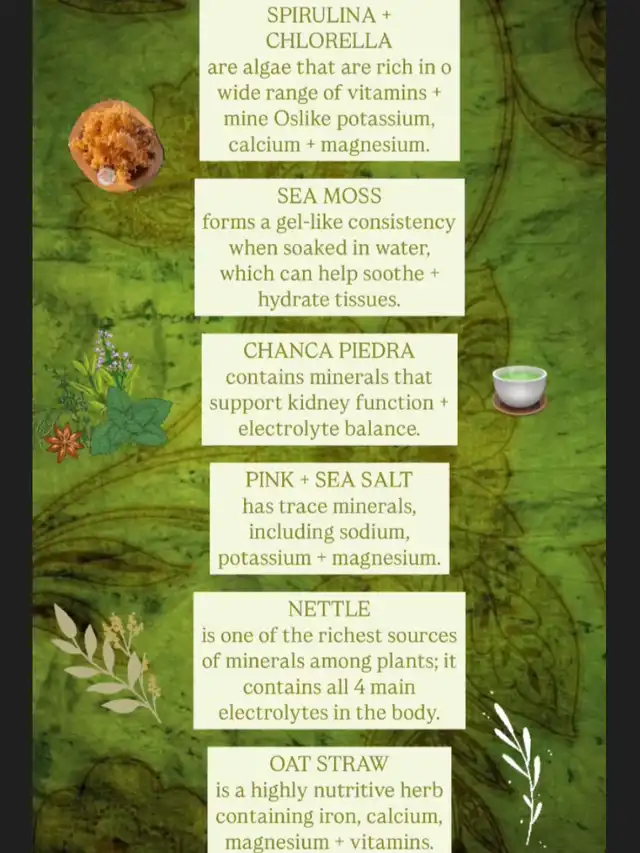 SPIRULINA +
CHLORELLA
are algae that are rich in o wide range of vitamins + mine Oslike potassium, calcium + magnesium.

SEA MOSS
forms a gel-like consistency when soaked in water, which can help soothe + hydrate tissues.

CHANCA PIEDRA
contains minerals that support kidney function + electrolyte balance.

PINK + SEA SALT
has trace minerals, including sodium, potassium + magnesium.

NETTLE
is one of the richest sources of minerals among plants; it contains all 4 main electrolytes in the body.

OAT STRAW
is a highly nutritive herb containing iron, calcium, magnesium + vitamins.